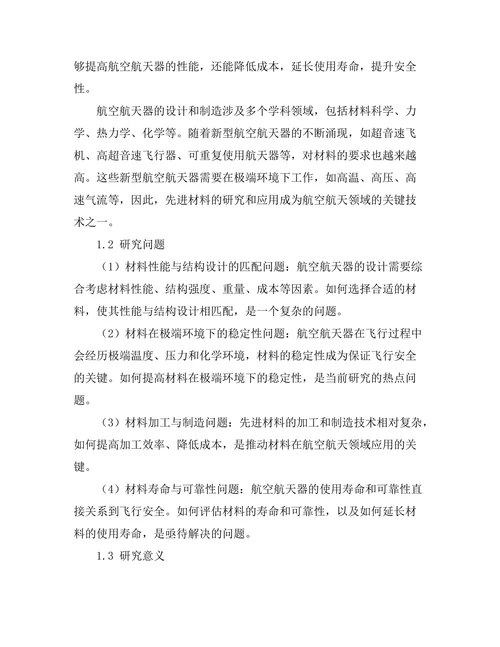 够提高航空航天器的性能，还能降低成本，延长使用寿命，提升安全性。

航空航天器的设计和制造涉及多个学科领域，包括材料科学、力学、热力学、化学等。随着新型航空航天器的不断涌现，如超音速飞机、高超音速飞行器、可重复使用航天器等，对材料的要求也越来越高。这些新型航空航天器需要在极端环境下工作，如高温、高压、高速气流等，因此，先进材料的研究和应用成为航空航天领域的关键技术之一。

1.2 研究问题

（1）材料性能与结构设计的匹配问题：航空航天器的设计需要综合考虑材料性能、结构强度、重量、成本等因素。如何选择合适的材料，使其性能与结构设计相匹配，是一个复杂的问题。

（2）材料在极端环境下的稳定性问题：航空航天器在飞行过程中会经历极端温度、压力和化学环境，材料的稳定性成为保证飞行安全的关键。如何提高材料在极端环境下的稳定性，是当前研究的热点问题。

（3）材料加工与制造问题：先进材料的加工和制造技术相对复杂，如何提高加工效率、降低成本，是推动材料在航空航天领域应用的关键。

（4）材料寿命与可靠性问题：航空航天器的使用寿命和可靠性直接关系到飞行安全。如何评估材料的寿命和可靠性，以及如何延长材料的使用寿命，是亟待解决的问题。

1.3 研究意义